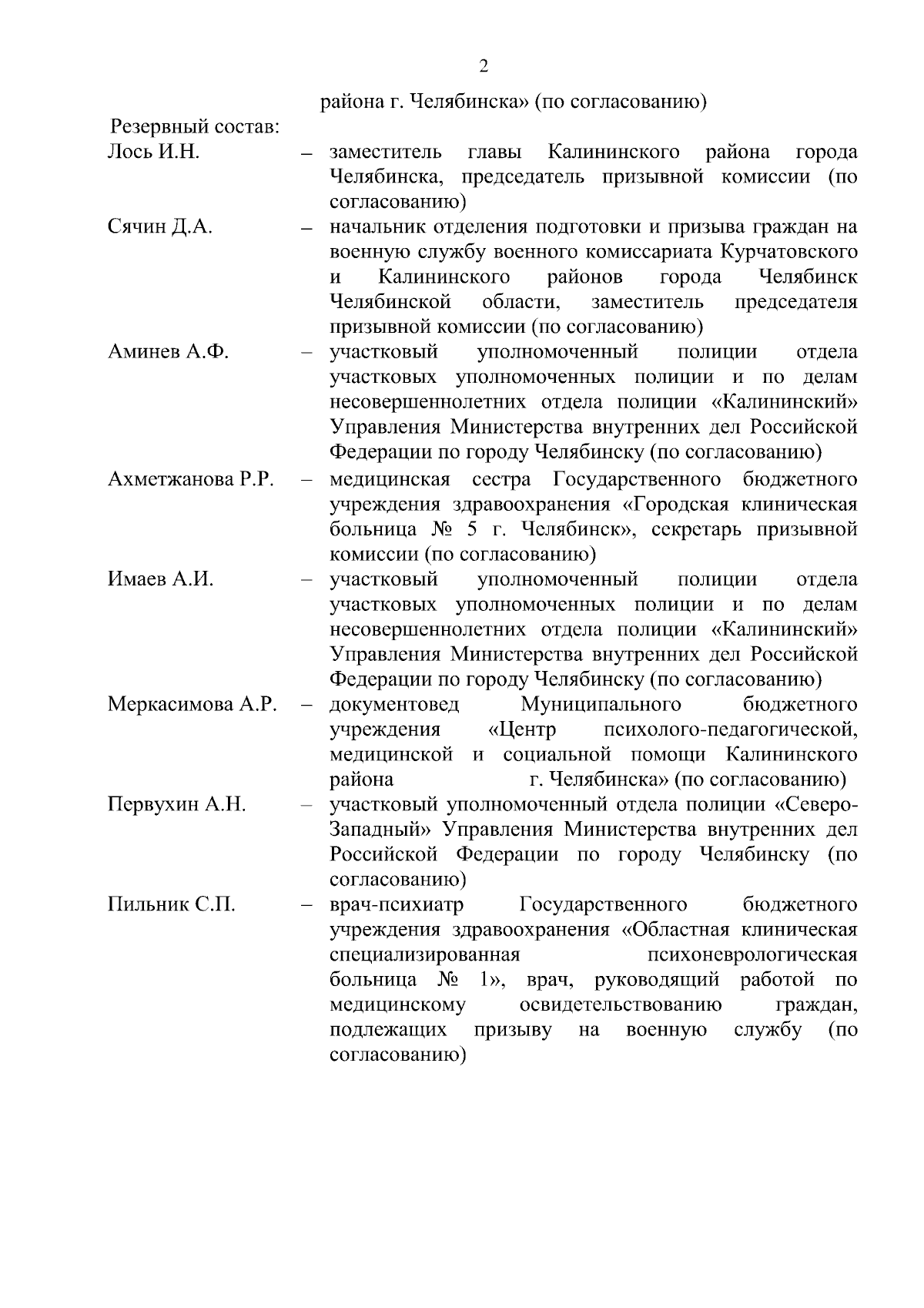 2

района г. Челябинска» (по согласованию)

Резервный состав:

Лось И.Н. – заместитель главы Калининского района города Челябинска, председатель призывной комиссии (по согласованию)

Сячин Д.А. – начальник отделения подготовки и призыва граждан на военную службу военного комиссариата Курчатовского и Калининского районов города Челябинск Челябинской области, заместитель председателя призывной комиссии (по согласованию)

Аминев А.Ф. – участковый уполномоченный полиции отдела участковых уполномоченных полиции и по делам несовершеннолетних отдела полиции «Калининский» Управления Министерства внутренних дел Российской Федерации по городу Челябинску (по согласованию)

Ахметжанова Р.Р. – медицинская сестра Государственного бюджетного учреждения здравоохранения «Городская клиническая больница № 5 г. Челябинск», секретарь призывной комиссии (по согласованию)

Имаев А.И. – участковый уполномоченный полиции отдела участковых уполномоченных полиции и по делам несовершеннолетних отдела полиции «Калининский» Управления Министерства внутренних дел Российской Федерации по городу Челябинску (по согласованию)

Меркасимова А.Р. – документовед Муниципального бюджетного учреждения «Центр психолого-педагогической, медицинской и социальной помощи Калининского района г. Челябинска» (по согласованию)

Первухин А.Н. – участковый уполномоченный отдела полиции «Северо-Западный» Управления Министерства внутренних дел Российской Федерации по городу Челябинску (по согласованию)

Пильник С.П. – врач-психиатр Государственного бюджетного учреждения здравоохранения «Областная клиническая специализированная психоневрологическая больница № 1», врач, руководящий работой по медицинскому освидетельствованию граждан, подлежащих призыву на военную службу (по согласованию)